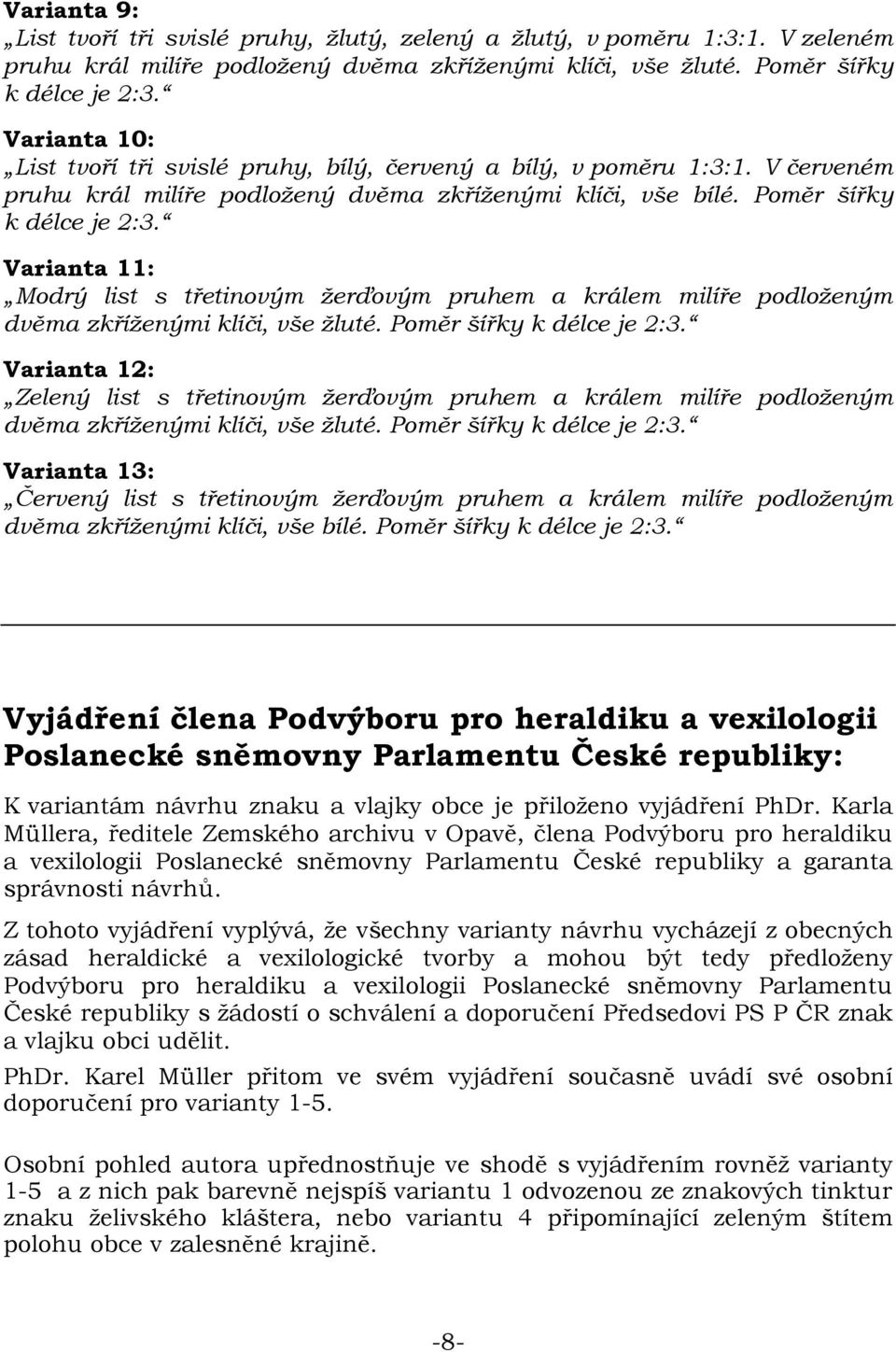 Varianta 9:
„List tvoří tři svislé pruhy, žlutý, zelený a žlutý, v poměru 1:3:1. V zeleném pruhu král milíře podložený dvěma zkříženými klíči, vše žluté. Poměr šířky k délce je 2:3.“

Varianta 10:
„List tvoří tři svislé pruhy, bílý, červený a bílý, v poměru 1:3:1. V červeném pruhu král milíře podložený dvěma zkříženými klíči, vše bílé. Poměr šířky k délce je 2:3.“

Varianta 11:
„Modrý list s třetinovým žerďovým pruhem a králem milíře podloženým dvěma zkříženými klíči, vše žluté. Poměr šířky k délce je 2:3.“

Varianta 12:
„Zelený list s třetinovým žerďovým pruhem a králem milíře podloženým dvěma zkříženými klíči, vše žluté. Poměr šířky k délce je 2:3.“

Varianta 13:
„Červený list s třetinovým žerďovým pruhem a králem milíře podloženým dvěma zkříženými klíči, vše bílé. Poměr šířky k délce je 2:3.“

Vyjádření člena Podvýboru pro heraldiku a vexilologii Poslanecké sněmovny Parlamentu České republiky:

K variantám návrhu znaku a vlajky obce je přiloženo vyjádření PhDr. Karla Müllera, ředitele Zemského archivu v Opavě, člena Podvýboru pro heraldiku a vexilologii Poslanecké sněmovny Parlamentu České republiky a garanta správnosti návrhů.

Z tohoto vyjádření vyplývá, že všechny varianty návrhu vycházejí z obecných zásad heraldické a vexilologické tvorby a mohou být tedy předloženy Podvýboru pro heraldiku a vexilologii Poslanecké sněmovny Parlamentu České republiky s žádostí o schválení a doporučení Předsedovi PS P ČR znak a vlajku obci udělit.

PhDr. Karel Müller přitom ve svém vyjádření současně uvádí své osobní doporučení pro varianty 1-5.

Osobní pohled autora upřednostňuje ve shodě s vyjádřením rovněž varianty 1-5 a z nich pak barevně nejspíš variantu 1 odvozenou ze znakových tinktur znaku želivského kláštera, nebo variantu 4 připomínající zeleným štítem polohu obce v zalesněné krajině.

-8-